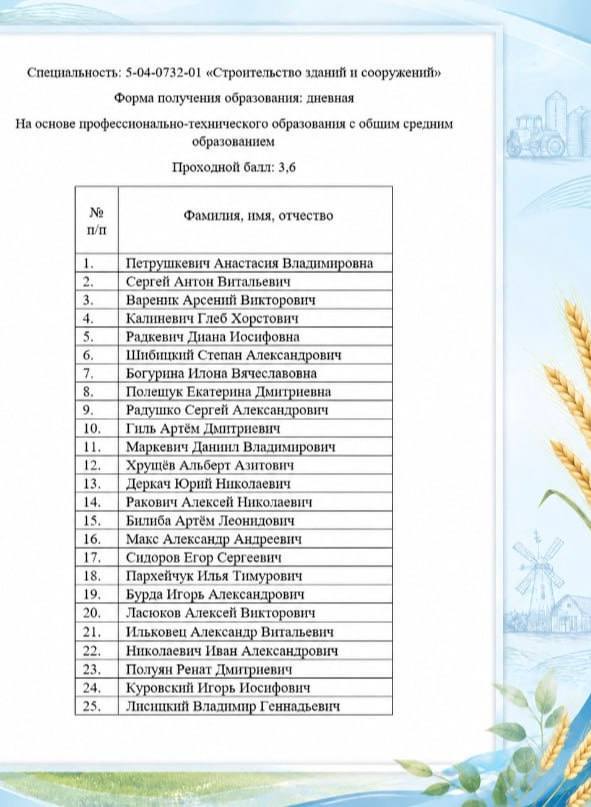 Специальность: 5-04-0732-01 «Строительство зданий и сооружений»

Форма получения образования: дневная

На основе профессионально-технического образования с общим средним образованием

Проходной балл: 3,6

| № п/п | Фамилия, имя, отчество |
|---|---|
| 1. | Петрушкевич Анастасия Владимировна |
| 2. | Сергей Антон Витальевич |
| 3. | Вареник Арсений Викторович |
| 4. | Калиневич Глеб Хорстович |
| 5. | Радкевич Диана Иосифовна |
| 6. | Шибицкий Степан Александрович |
| 7. | Богурина Илона Вячеславовна |
| 8. | Полещук Екатерина Дмитриевна |
| 9. | Радушко Сергей Александрович |
| 10. | Гиль Артём Дмитриевич |
| 11. | Маркевич Даниил Владимирович |
| 12. | Хрущёв Альберт Азитович |
| 13. | Деркач Юрий Николаевич |
| 14. | Ракович Алексей Николаевич |
| 15. | Билиба Артём Леонидович |
| 16. | Макс Александр Андреевич |
| 17. | Сидоров Егор Сергеевич |
| 18. | Пархейчук Илья Тимурович |
| 19. | Бурда Игорь Александрович |
| 20. | Ласюков Алексей Викторович |
| 21. | Ильковец Александр Витальевич |
| 22. | Николаевич Иван Александрович |
| 23. | Полуян Ренат Дмитриевич |
| 24. | Куровский Игорь Иосифович |
| 25. | Лисицкий Владимир Геннадьевич |